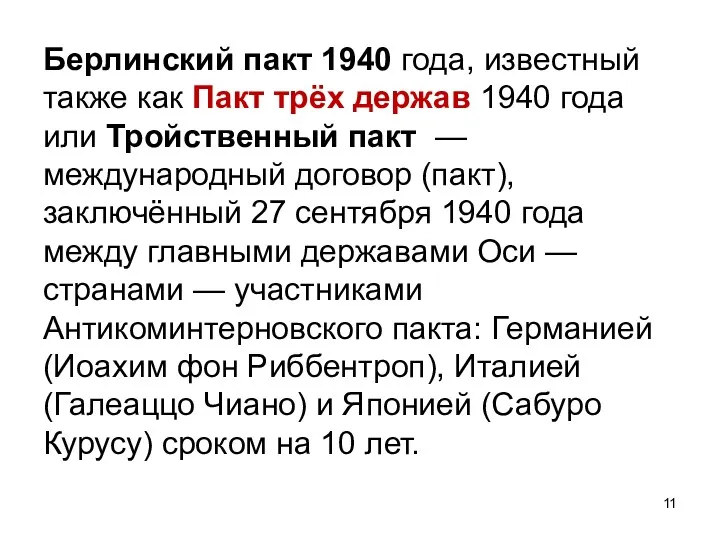 Берлинский пакт 1940 года, известный также как Пакт трёх держав 1940 года или Тройственный пакт — международный договор (пакт), заключённый 27 сентября 1940 года между главными державами Оси — странами — участниками Антикоминтерновского пакта: Германией (Иоахим фон Риббентроп), Италией (Галеаццо Чиано) и Японией (Сабуро Курусу) сроком на 10 лет.

11